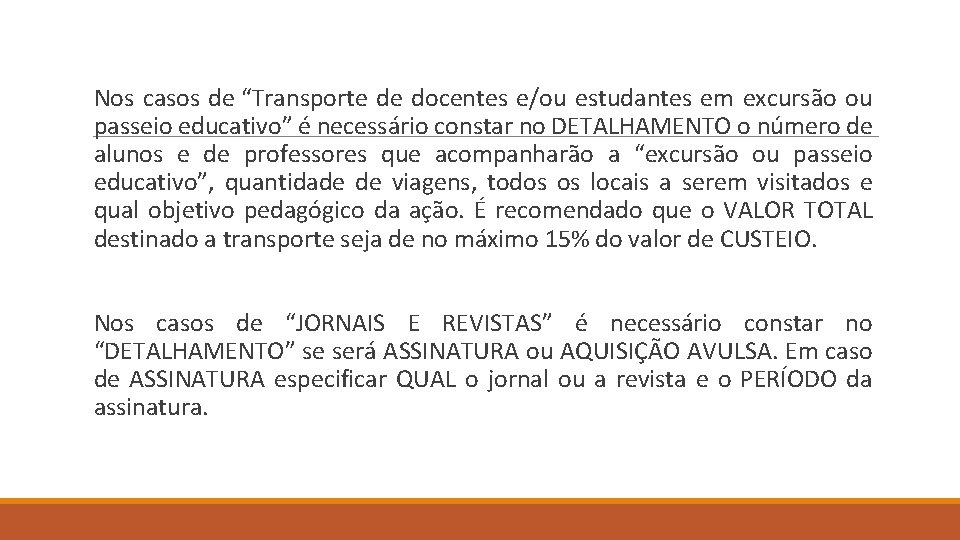 Nos casos de “Transporte de docentes e/ou estudantes em excursão ou passeio educativo” é necessário constar no DETALHAMENTO o número de alunos e de professores que acompanharão a “excursão ou passeio educativo”, quantidade de viagens, todos os locais a serem visitados e qual objetivo pedagógico da ação. É recomendado que o VALOR TOTAL destinado a transporte seja de no máximo 15% do valor de CUSTEIO.

Nos casos de “JORNAIS E REVISTAS” é necessário constar no “DETALHAMENTO” se será ASSINATURA ou AQUISIÇÃO AVULSA. Em caso de ASSINATURA especificar QUAL o jornal ou a revista e o PERÍODO da assinatura.